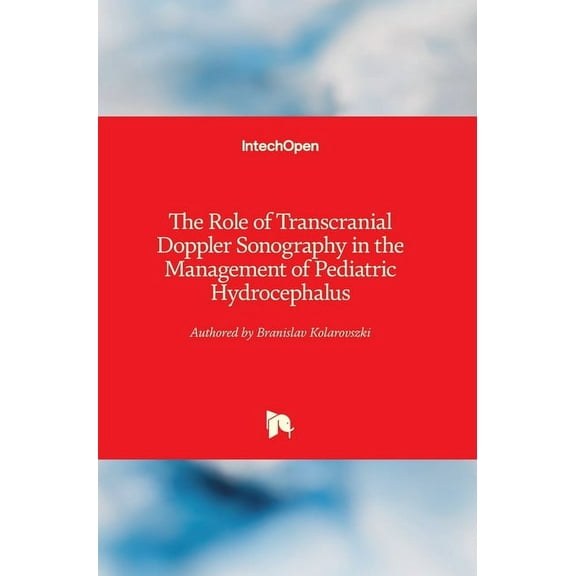 IntechOpen

The Role of Transcranial Doppler Sonography in the Management of Pediatric Hydrocephalus

Authored by Branislav Kolarovszki